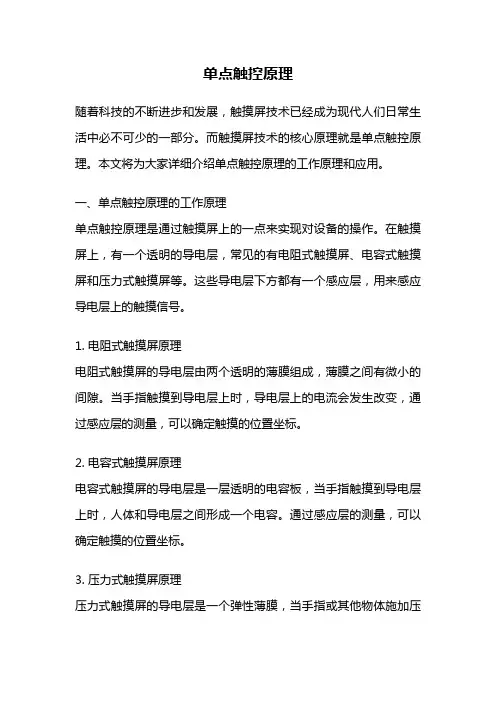 单点触控原理

随着科技的不断进步和发展，触摸屏技术已经成为现代人们日常生活中必不可少的一部分。而触摸屏技术的核心原理就是单点触控原理。本文将为大家详细介绍单点触控原理的工作原理和应用。

一、单点触控原理的工作原理

单点触控原理是通过触摸屏上的一点来实现对设备的操作。在触摸屏上，有一个透明的导电层，常见的有电阻式触摸屏、电容式触摸屏和压力式触摸屏等。这些导电层下方都有一个感应层，用来感应导电层上的触摸信号。

1. 电阻式触摸屏原理

电阻式触摸屏的导电层由两个透明的薄膜组成，薄膜之间有微小的间隙。当手指触摸到导电层上时，导电层上的电流会发生改变，通过感应层的测量，可以确定触摸的位置坐标。

2. 电容式触摸屏原理

电容式触摸屏的导电层是一层透明的电容板，当手指触摸到导电层上时，人体和导电层之间形成一个电容。通过感应层的测量，可以确定触摸的位置坐标。

3. 压力式触摸屏原理

压力式触摸屏的导电层是一个弹性薄膜，当手指或其他物体施加压